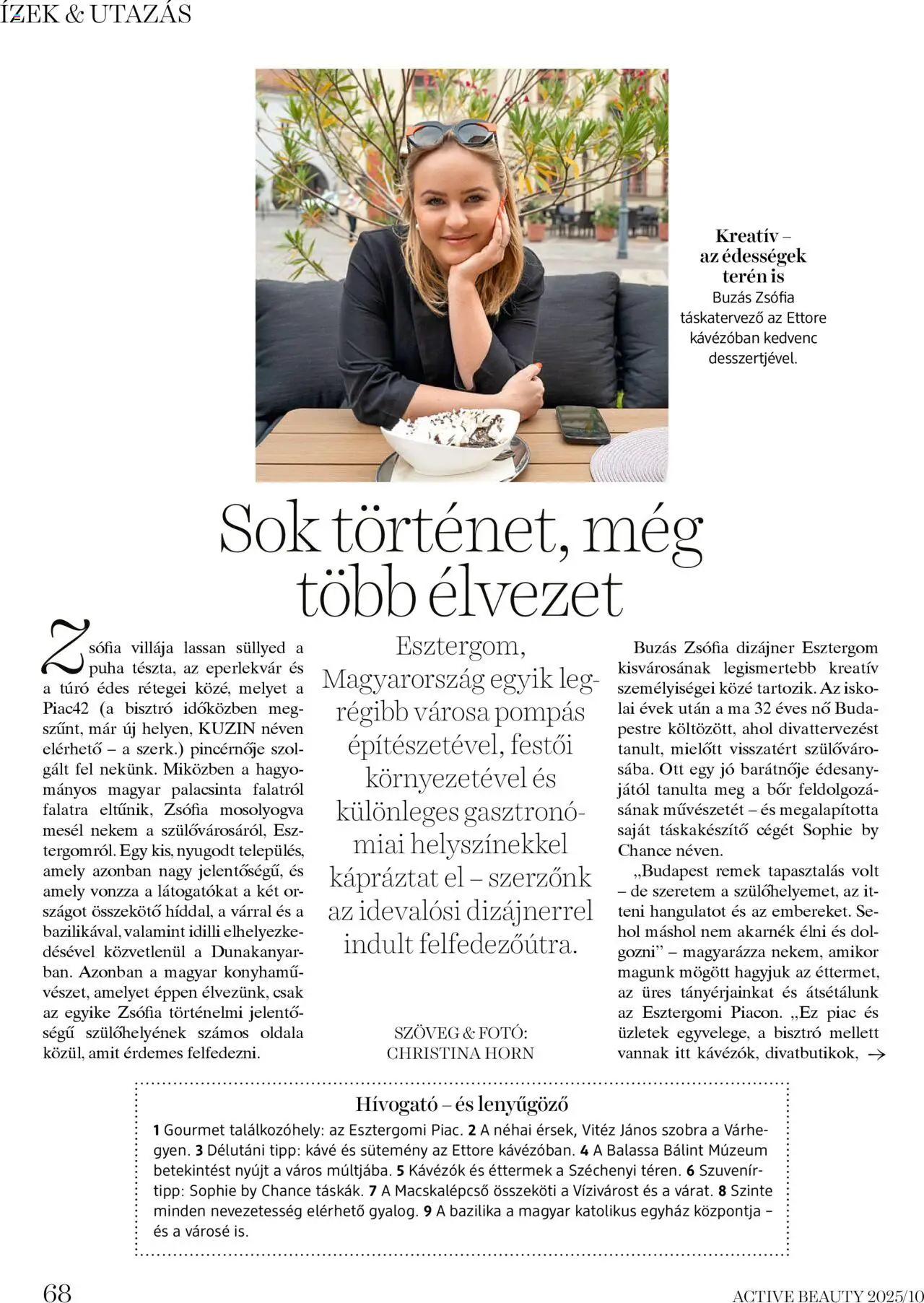 ÍZEK & UTAZÁS

Kreatív – az édességek terén is
Buzás Zsófia táskatervező az Ettore kávézóban kedvenc desszertjével.

Sok történet, még több élvezet

Zsófia villája lassan süllyed a puha tészta, az eperlekvár és a túró édes rétegei közé, melyet a Piac42 (a bisztró időközben megszűnt, már új helyen, KUZIN néven elérhető – a szerk.) pincérnője szolgált fel nekünk. Miközben a hagyományos magyar palacsinta falatról falatra eltűnik, Zsófia mosolyogva mesél nekem a szülővárosáról, Esztergomról. Egy kis, nyugodt település, amely azonban nagy jelentőségű, és amely vonzza a látogatókat a két országot összekötő híddal, a várral és a bazilikával, valamint idilli elhelyezkedésével közvetlenül a Dunakanyarban. Azonban a magyar konyhaművészet, amelyet éppen élvezünk, csak az egyike Zsófia történelmi jelentőségű szülőhelyének számos oldala közül, amit érdemes felfedezni.

Esztergom, Magyarország egyik legrégibb városa pompás építészetével, festői környezetével és különleges gasztronómiai helyszínekkel kápráztat el – szerzőnk az idevalósi dizájnerrel indult felfedezőútra.

SZÖVEG & FOTÓ: CHRISTINA HORN

Buzás Zsófia dizájner Esztergom kisvárosának legismertebb kreatív személyiségei közé tartozik. Az iskolai évek után a ma 32 éves nő Budapestre költözött, ahol divattervezést tanult, mielőtt visszatért szülővárosába. Ott egy jó barátnője édesanyjától tanulta meg a bőr feldolgozásának művészetét – és megalapította saját táskakészítő cégét Sophie by Chance néven.

„Budapest remek tapasztalás volt – de szeretem a szülőhelyemet, az itteni hangulatot és az embereket. Sehol máshol nem akarnék élni és dolgozni" – magyarázza nekem, amikor magunk mögött hagyjuk az éttermet, az üres tányérjainkat és átsétálunk az Esztergomi Piacon. „Ez piac és üzletek egyvelege, a bisztró mellett vannak itt kávézók, divatbutikok, →

Hívogató – és lenyűgöző
1 Gourmet találkozóhely: az Esztergomi Piac. 2 A néhai érsek, Vitéz János szobra a Várhegyen. 3 Délutáni tipp: kávé és sütemény az Ettore kávézóban. 4 A Balassa Bálint Múzeum betekintést nyújt a város múltjába. 5 Kávézók és éttermek a Széchenyi téren. 6 Szuvenírtipp: Sophie by Chance táskák. 7 A Macskalépcső összeköti a Vízivárost és a várat. 8 Szinte minden nevezetesség elérhető gyalog. 9 A bazilika a magyar katolikus egyház központja – és a városé is.

68

ACTIVE BEAUTY 2025/10